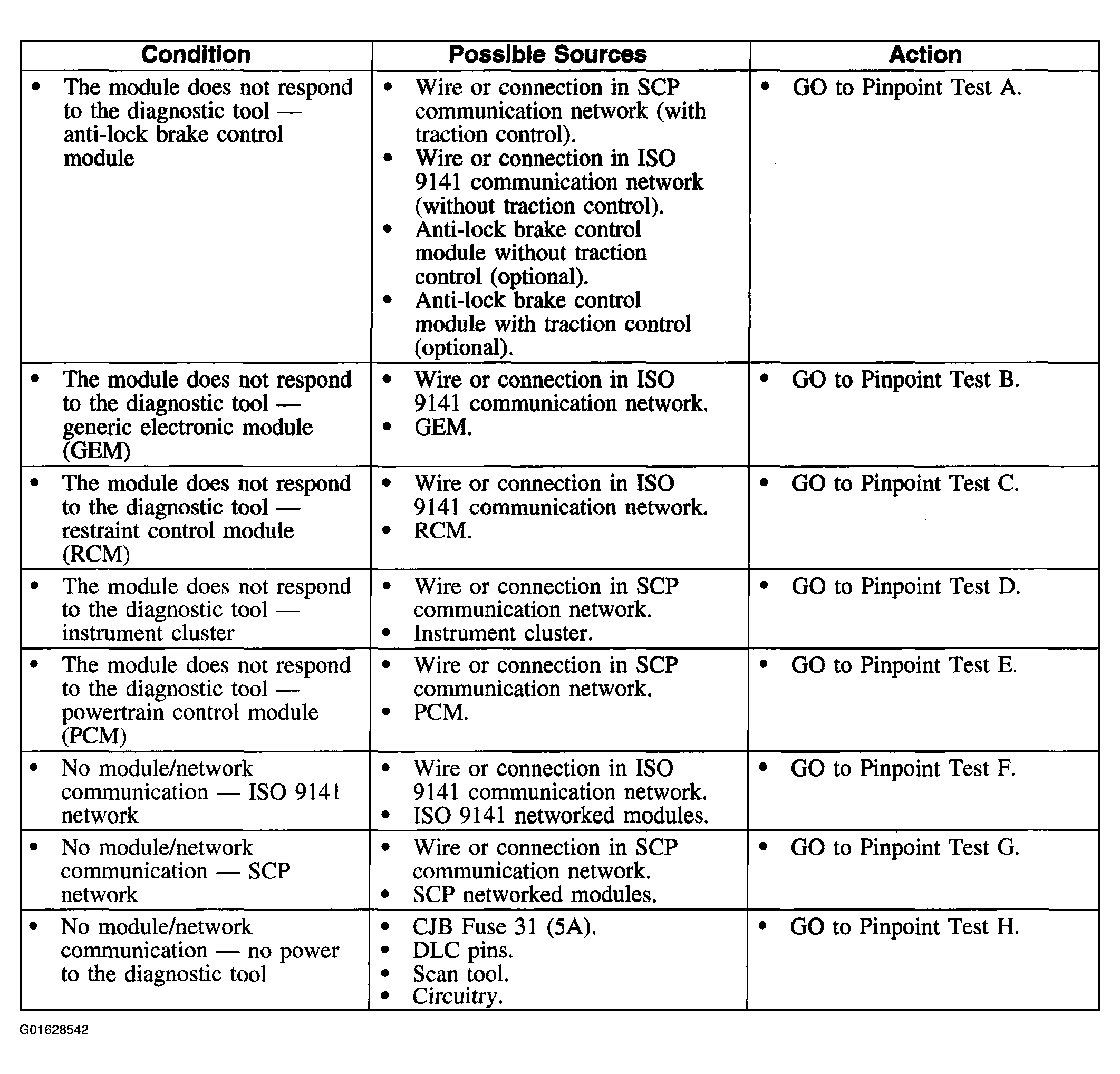 | Condition | Possible Sources | Action |
|---|---|---|
| • The module does not respond to the diagnostic tool — anti-lock brake control module | • Wire or connection in SCP communication network (with traction control). • Wire or connection in ISO 9141 communication network (without traction control). • Anti-lock brake control module without traction control (optional). • Anti-lock brake control module with traction control (optional). | • GO to Pinpoint Test A. |
| • The module does not respond to the diagnostic tool — generic electronic module (GEM) | • Wire or connection in ISO 9141 communication network. • GEM. | • GO to Pinpoint Test B. |
| • The module does not respond to the diagnostic tool — restraint control module (RCM) | • Wire or connection in ISO 9141 communication network. • RCM. | • GO to Pinpoint Test C. |
| • The module does not respond to the diagnostic tool — instrument cluster | • Wire or connection in SCP communication network. • Instrument cluster. | • GO to Pinpoint Test D. |
| • The module does not respond to the diagnostic tool — powertrain control module (PCM) | • Wire or connection in SCP communication network. • PCM. | • GO to Pinpoint Test E. |
| • No module/network communication — ISO 9141 network | • Wire or connection in ISO 9141 communication network. • ISO 9141 networked modules. | • GO to Pinpoint Test F. |
| • No module/network communication — SCP network | • Wire or connection in SCP communication network. • SCP networked modules. | • GO to Pinpoint Test G. |
| • No module/network communication — no power to the diagnostic tool | • CJB Fuse 31 (5A). • DLC pins. • Scan tool. • Circuitry. | • GO to Pinpoint Test H. |

G01628542